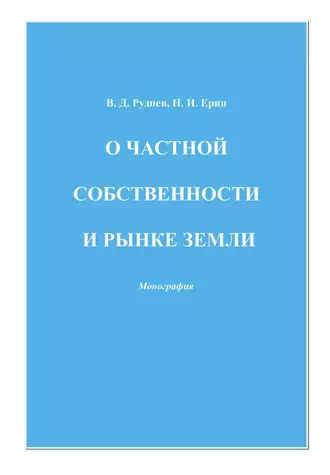 В. Д. Руднев, Н. И. Ерин

О ЧАСТНОЙ

СОБСТВЕННОСТИ

И РЫНКЕ ЗЕМЛИ

Монография